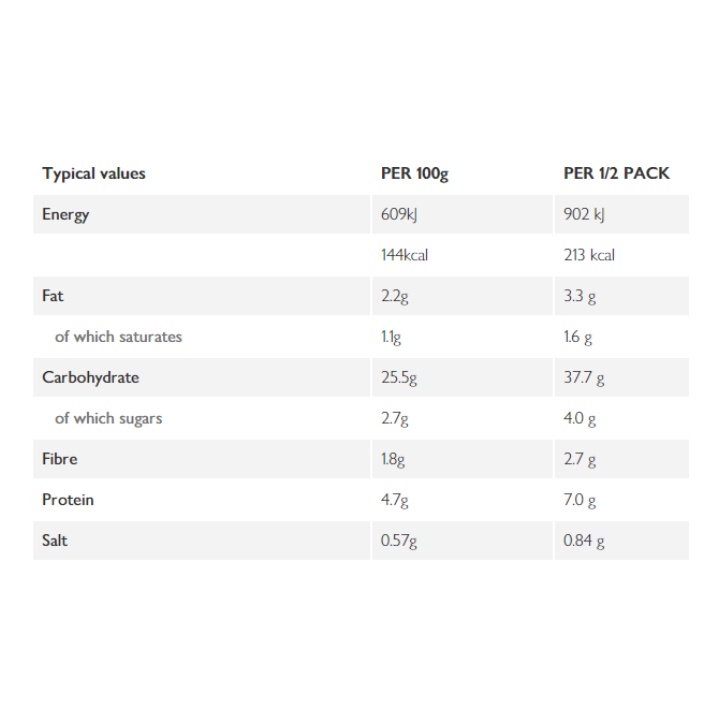 | Typical values | PER 100g | PER 1/2 PACK |
|---|---|---|
| Energy | 609kJ | 902 kJ |
|  | 144kcal | 213 kcal |
| Fat | 2.2g | 3.3 g |
| of which saturates | 1.1g | 1.6 g |
| Carbohydrate | 25.5g | 37.7 g |
| of which sugars | 2.7g | 4.0 g |
| Fibre | 1.8g | 2.7 g |
| Protein | 4.7g | 7.0 g |
| Salt | 0.57g | 0.84 g |